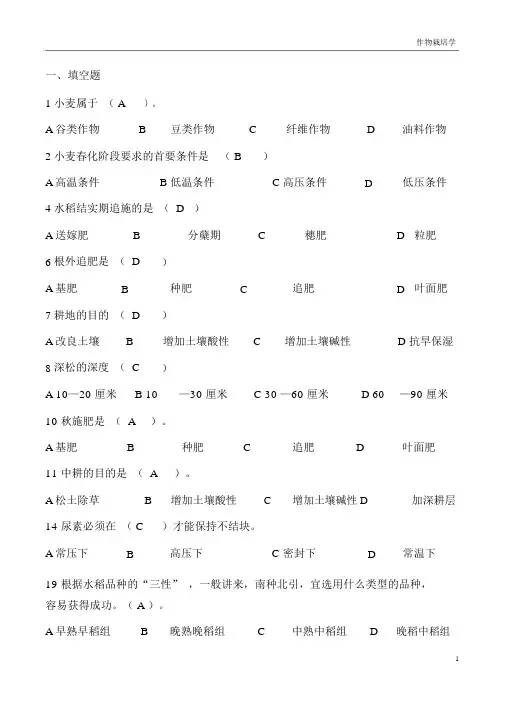 作物栽培学

一、填空题

1 小麦属于 （ A ）。

A 谷类作物 B 豆类作物 C 纤维作物 D 油料作物

2 小麦春化阶段要求的首要条件是 （ B ）

A 高温条件 B 低温条件 C 高压条件 D 低压条件

4 水稻结实期追施的是 （ D ）

A 送嫁肥 B 分蘖期 C 穗肥 D 粒肥

6 根外追肥是 （ D ）

A 基肥 B 种肥 C 追肥 D 叶面肥

7 耕地的目的 （ D ）

A 改良土壤 B 增加土壤酸性 C 增加土壤碱性 D 抗旱保湿

8 深松的深度 （ C ）

A 10—20 厘米 B 10 —30 厘米 C 30 —60 厘米 D 60 —90 厘米

10 秋施肥是 （ A ）。

A 基肥 B 种肥 C 追肥 D 叶面肥

11 中耕的目的是 （ A ）。

A 松土除草 B 增加土壤酸性 C 增加土壤碱性 D 加深耕层

14 尿素必须在 （ C ）才能保持不结块。

A 常压下 B 高压下 C 密封下 D 常温下

19 根据水稻品种的“三性”，一般讲来，南种北引，宜选用什么类型的品种，容易获得成功。（ A ）。

A 早熟早稻组 B 晚熟晚稻组 C 中熟中稻组 D 晚稻中稻组

1